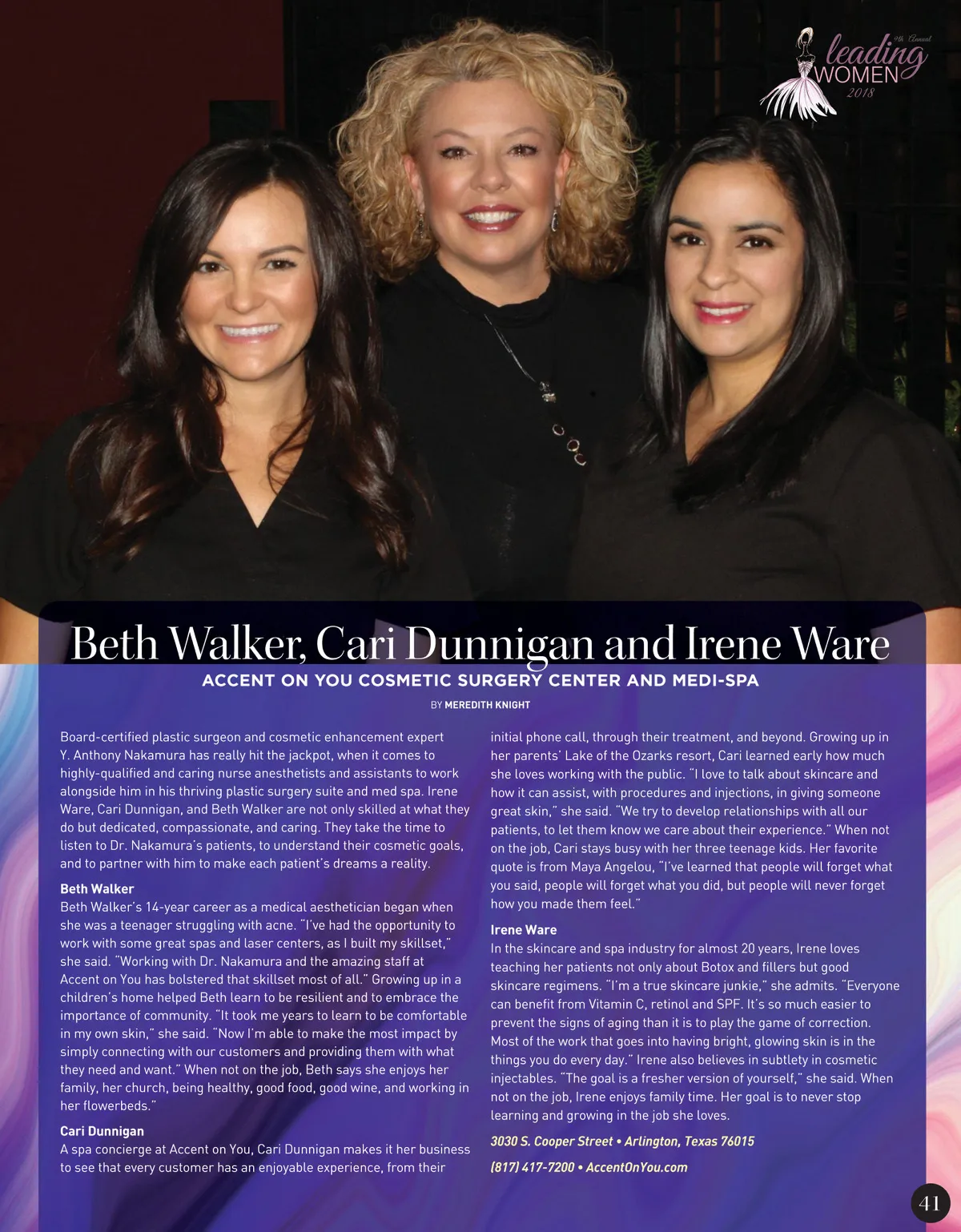 9th Annual
leading
WOMEN
2018

Beth Walker, Cari Dunnigan and Irene Ware

ACCENT ON YOU COSMETIC SURGERY CENTER AND MEDI-SPA

BY MEREDITH KNIGHT

Board-certified plastic surgeon and cosmetic enhancement expert Y. Anthony Nakamura has really hit the jackpot, when it comes to highly-qualified and caring nurse anesthetists and assistants to work alongside him in his thriving plastic surgery suite and med spa. Irene Ware, Cari Dunnigan, and Beth Walker are not only skilled at what they do but dedicated, compassionate, and caring. They take the time to listen to Dr. Nakamura's patients, to understand their cosmetic goals, and to partner with him to make each patient's dreams a reality.

Beth Walker
Beth Walker's 14-year career as a medical aesthetician began when she was a teenager struggling with acne. "I've had the opportunity to work with some great spas and laser centers, as I built my skillset," she said. "Working with Dr. Nakamura and the amazing staff at Accent on You has bolstered that skillset most of all." Growing up in a children's home helped Beth learn to be resilient and to embrace the importance of community. "It took me years to learn to be comfortable in my own skin," she said. "Now I'm able to make the most impact by simply connecting with our customers and providing them with what they need and want." When not on the job, Beth says she enjoys her family, her church, being healthy, good food, good wine, and working in her flowerbeds."

Cari Dunnigan
A spa concierge at Accent on You, Cari Dunnigan makes it her business to see that every customer has an enjoyable experience, from their initial phone call, through their treatment, and beyond. Growing up in her parents' Lake of the Ozarks resort, Cari learned early how much she loves working with the public. "I love to talk about skincare and how it can assist, with procedures and injections, in giving someone great skin," she said. "We try to develop relationships with all our patients, to let them know we care about their experience." When not on the job, Cari stays busy with her three teenage kids. Her favorite quote is from Maya Angelou, "I've learned that people will forget what you said, people will forget what you did, but people will never forget how you made them feel."

Irene Ware
In the skincare and spa industry for almost 20 years, Irene loves teaching her patients not only about Botox and fillers but good skincare regimens. "I'm a true skincare junkie," she admits. "Everyone can benefit from Vitamin C, retinol and SPF. It's so much easier to prevent the signs of aging than it is to play the game of correction. Most of the work that goes into having bright, glowing skin is in the things you do every day." Irene also believes in subtlety in cosmetic injectables. "The goal is a fresher version of yourself," she said. When not on the job, Irene enjoys family time. Her goal is to never stop learning and growing in the job she loves.

3030 S. Cooper Street • Arlington, Texas 76015

(817) 417-7200 • AccentOnYou.com

41